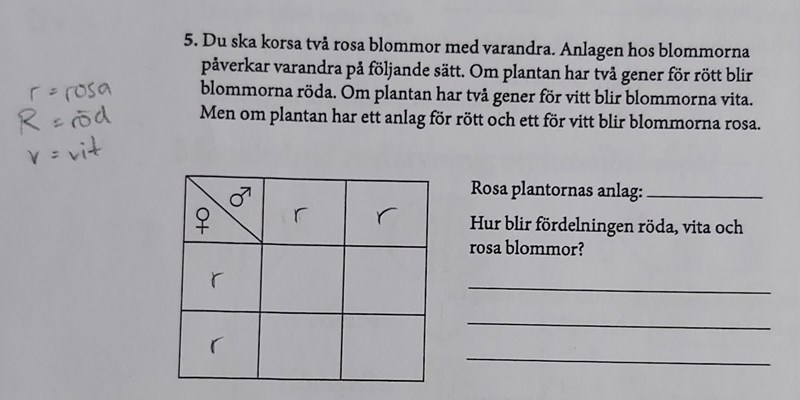 5. Du ska korsa två rosa blommor med varandra. Anlagen hos blommorna påverkar varandra på följande sätt. Om plantan har två gener för rött blir blommorna röda. Om plantan har två gener för vitt blir blommorna vita. Men om plantan har ett anlag för rött och ett för vitt blir blommorna rosa.

r = rosa
R = röd
v = vit

| ♀ ♂ | r | r |
|---|---|---|
| r | | |
| r | | |

Rosa plantornas anlag: ____

Hur blir fördelningen röda, vita och rosa blommor?

____

____

____